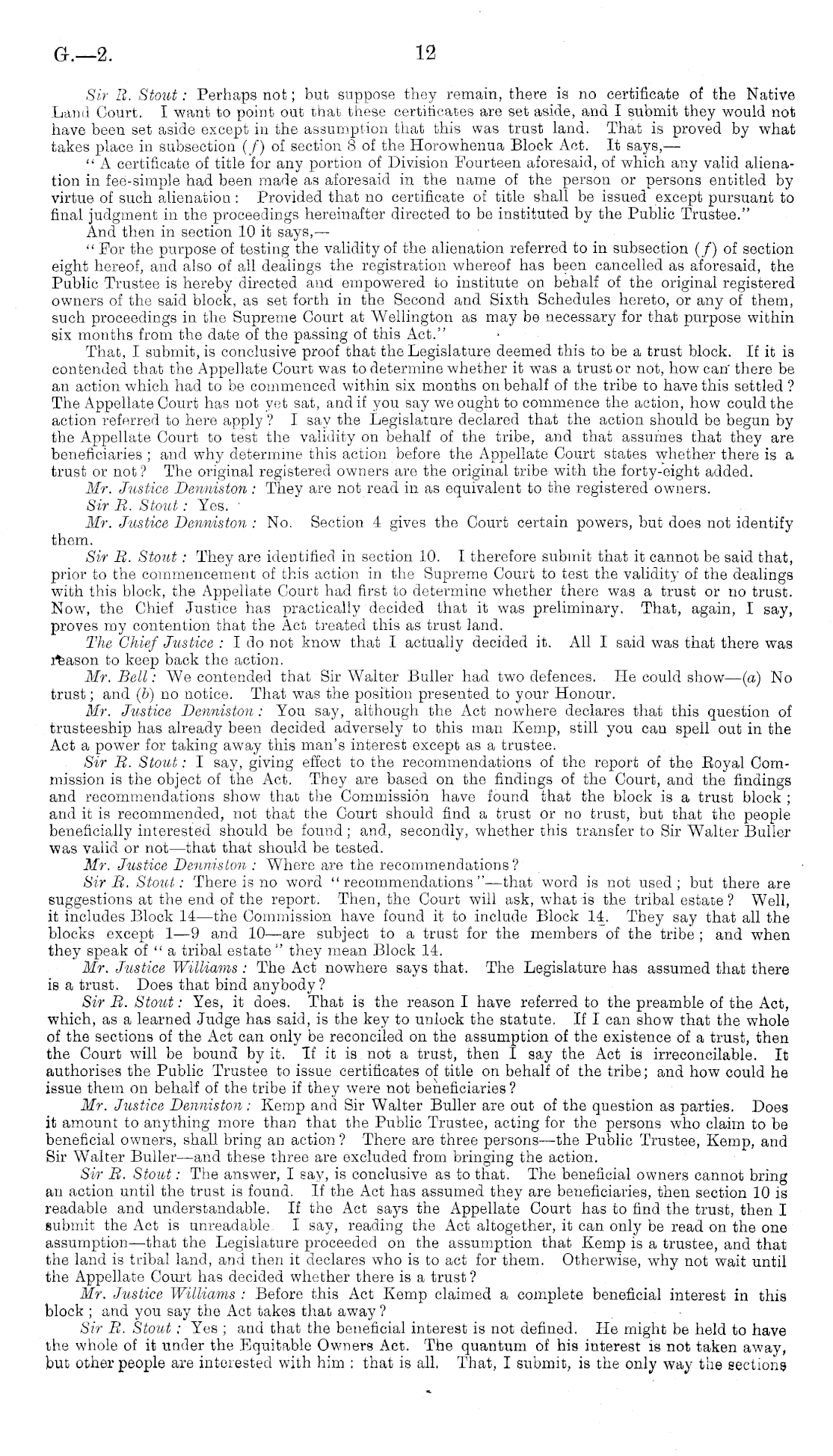 G.—2. 12

Sir R. Stout: Perhaps not; but suppose they remain, there is no certificate of the Native Land Court. I want to point out that these certificates are set aside, and I submit they would not have been set aside except in the assumption that this was trust land. That is proved by what takes place in subsection (f) of section 8 of the Horowhenua Block Act. It says,—

"A certificate of title for any portion of Division Fourteen aforesaid, of which any valid alienation in fee-simple had been made as aforesaid in the name of the person or persons entitled by virtue of such alienation: Provided that no certificate of title shall be issued except pursuant to final judgment in the proceedings hereinafter directed to be instituted by the Public Trustee."

And then in section 10 it says,—

"For the purpose of testing the validity of the alienation referred to in subsection (f) of section eight hereof, and also of all dealings the registration whereof has been cancelled as aforesaid, the Public Trustee is hereby directed and empowered to institute on behalf of the original registered owners of the said block, as set forth in the Second and Sixth Schedules hereto, or any of them, such proceedings in the Supreme Court at Wellington as may be necessary for that purpose within six months from the date of the passing of this Act."

That, I submit, is conclusive proof that the Legislature deemed this to be a trust block. If it is contended that the Appellate Court was to determine whether it was a trust or not, how can there be an action which had to be commenced within six months on behalf of the tribe to have this settled? The Appellate Court has not yet sat, and if you say we ought to commence the action, how could the action referred to here apply? I say the Legislature declared that the action should be begun by the Appellate Court to test the validity on behalf of the tribe, and that assumes that they are beneficiaries; and why determine this action before the Appellate Court states whether there is a trust or not? The original registered owners are the original tribe with the forty-eight added.

Mr. Justice Denniston: They are not read in as equivalent to the registered owners.

Sir R. Stout: Yes.

Mr. Justice Denniston: No. Section 4 gives the Court certain powers, but does not identify them.

Sir R. Stout: They are identified in section 10. I therefore submit that it cannot be said that, prior to the commencement of this action in the Supreme Court to test the validity of the dealings with this block, the Appellate Court had first to determine whether there was a trust or no trust. Now, the Chief Justice has practically decided that it was preliminary. That, again, I say, proves my contention that the Act treated this as trust land.

The Chief Justice: I do not know that I actually decided it. All I said was that there was reason to keep back the action.

Mr. Bell: We contended that Sir Walter Buller had two defences. He could show—(a) No trust; and (b) no notice. That was the position presented to your Honour.

Mr. Justice Denniston: You say, although the Act nowhere declares that this question of trusteeship has already been decided adversely to this man Kemp, still you can spell out in the Act a power for taking away this man's interest except as a trustee.

Sir R. Stout: I say, giving effect to the recommendations of the report of the Royal Commission is the object of the Act. They are based on the findings of the Court, and the findings and recommendations show that the Commission have found that the block is a trust block; and it is recommended, not that the Court should find a trust or no trust, but that the people beneficially interested should be found; and, secondly, whether this transfer to Sir Walter Buller was valid or not—that that should be tested.

Mr. Justice Denniston: Where are the recommendations?

Sir R. Stout: There is no word "recommendations"—that word is not used; but there are suggestions at the end of the report. Then, the Court will ask, what is the tribal estate? Well, it includes Block 14—the Commission have found it to include Block 14. They say that all the blocks except 1—9 and 10—are subject to a trust for the members of the tribe; and when they speak of "a tribal estate" they mean Block 14.

Mr. Justice Williams: The Act nowhere says that. The Legislature has assumed that there is a trust. Does that bind anybody?

Sir R. Stout: Yes, it does. That is the reason I have referred to the preamble of the Act, which, as a learned Judge has said, is the key to unlock the statute. If I can show that the whole of the sections of the Act can only be reconciled on the assumption of the existence of a trust, then the Court will be bound by it. If it is not a trust, then I say the Act is irreconcilable. It authorises the Public Trustee to issue certificates of title on behalf of the tribe; and how could he issue them on behalf of the tribe if they were not beneficiaries?

Mr. Justice Denniston: Kemp and Sir Walter Buller are out of the question as parties. Does it amount to anything more than that the Public Trustee, acting for the persons who claim to be beneficial owners, shall bring an action? There are three persons—the Public Trustee, Kemp, and Sir Walter Buller—and these three are excluded from bringing the action.

Sir R. Stout: The answer, I say, is conclusive as to that. The beneficial owners cannot bring an action until the trust is found. If the Act has assumed they are beneficiaries, then section 10 is readable and understandable. If the Act says the Appellate Court has to find the trust, then I submit the Act is unreadable. I say, reading the Act altogether, it can only be read on the one assumption—that the Legislature proceeded on the assumption that Kemp is a trustee, and that the land is tribal land, and then it declares who is to act for them. Otherwise, why not wait until the Appellate Court has decided whether there is a trust?

Mr. Justice Williams: Before this Act Kemp claimed a complete beneficial interest in this block; and you say the Act takes that away?

Sir R. Stout: Yes; and that the beneficial interest is not defined. He might be held to have the whole of it under the Equitable Owners Act. The quantum of his interest is not taken away, but other people are interested with him: that is all. That, I submit, is the only way the sections